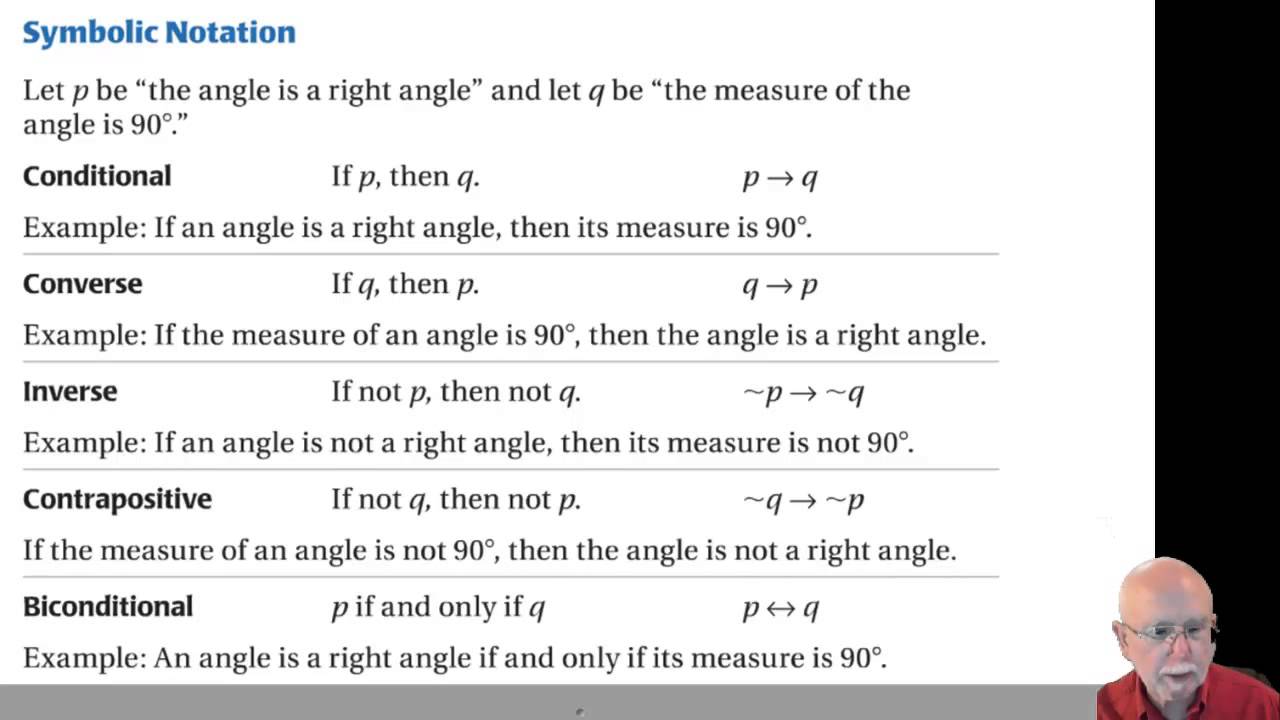 Symbolic Notation

Let $p$ be "the angle is a right angle" and let $q$ be "the measure of the angle is 90°."

Conditional If $p$, then $q$. $p \rightarrow q$

Example: If an angle is a right angle, then its measure is 90°.

Converse If $q$, then $p$. $q \rightarrow p$

Example: If the measure of an angle is 90°, then the angle is a right angle.

Inverse If not $p$, then not $q$. $\sim p \rightarrow \sim q$

Example: If an angle is not a right angle, then its measure is not 90°.

Contrapositive If not $q$, then not $p$. $\sim q \rightarrow \sim p$

If the measure of an angle is not 90°, then the angle is not a right angle.

Biconditional $p$ if and only if $q$ $p \leftrightarrow q$

Example: An angle is a right angle if and only if its measure is 90°.